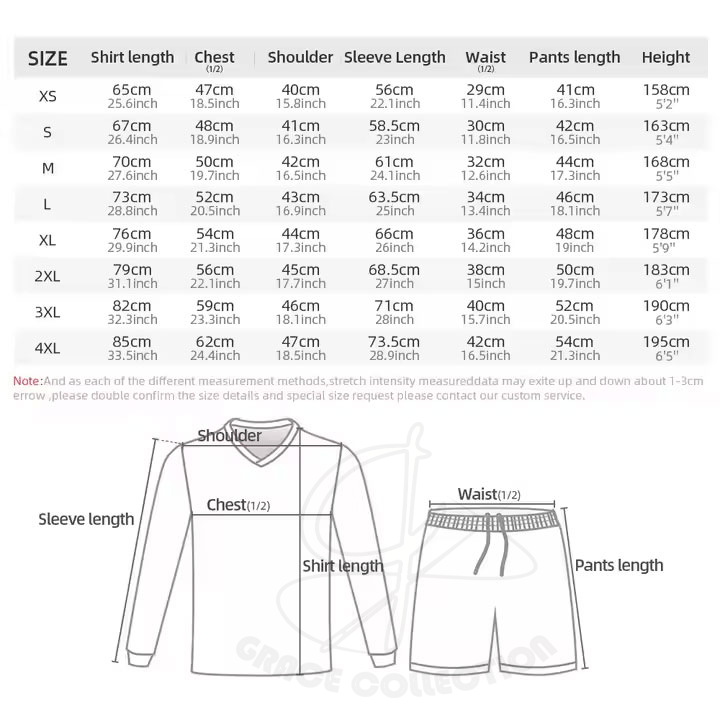 | SIZE | Shirt length | Chest (1/2) | Shoulder | Sleeve Length | Waist (1/2) | Pants length | Height |
|---|---|---|---|---|---|---|---|
| XS | 65cm 25.6inch | 47cm 18.5inch | 40cm 15.8inch | 56cm 22.1inch | 29cm 11.4inch | 41cm 16.3inch | 158cm 5'2" |
| S | 67cm 26.4inch | 48cm 18.9inch | 41cm 16.3inch | 58.5cm 23inch | 30cm 11.8inch | 42cm 16.5inch | 163cm 5'4" |
| M | 70cm 27.6inch | 50cm 19.7inch | 42cm 16.5inch | 61cm 24.1inch | 32cm 12.6inch | 44cm 17.3inch | 168cm 5'5" |
| L | 73cm 28.8inch | 52cm 20.5inch | 43cm 16.9inch | 63.5cm 25inch | 34cm 13.4inch | 46cm 18.1inch | 173cm 5'7" |
| XL | 76cm 29.9inch | 54cm 21.3inch | 44cm 17.3inch | 66cm 26inch | 36cm 14.2inch | 48cm 19inch | 178cm 5'9" |
| 2XL | 79cm 31.1inch | 56cm 22.1inch | 45cm 17.7inch | 68.5cm 27inch | 38cm 15inch | 50cm 19.7inch | 183cm 6'1" |
| 3XL | 82cm 32.3inch | 59cm 23.3inch | 46cm 18.1inch | 71cm 28inch | 40cm 15.7inch | 52cm 20.5inch | 190cm 6'3" |
| 4XL | 85cm 33.5inch | 62cm 24.4inch | 47cm 18.5inch | 73.5cm 28.9inch | 42cm 16.5inch | 54cm 21.3inch | 195cm 6'5" |

Note:And as each of the different measurement methods,stretch intensity measureddata may exite up and down about 1-3cm errow ,please double confirm the size details and special size request please contact our custom service.

Shoulder
Chest(1/2)
Sleeve length
Shirt length
Waist(1/2)
Pants length
GRACE COLLECTION